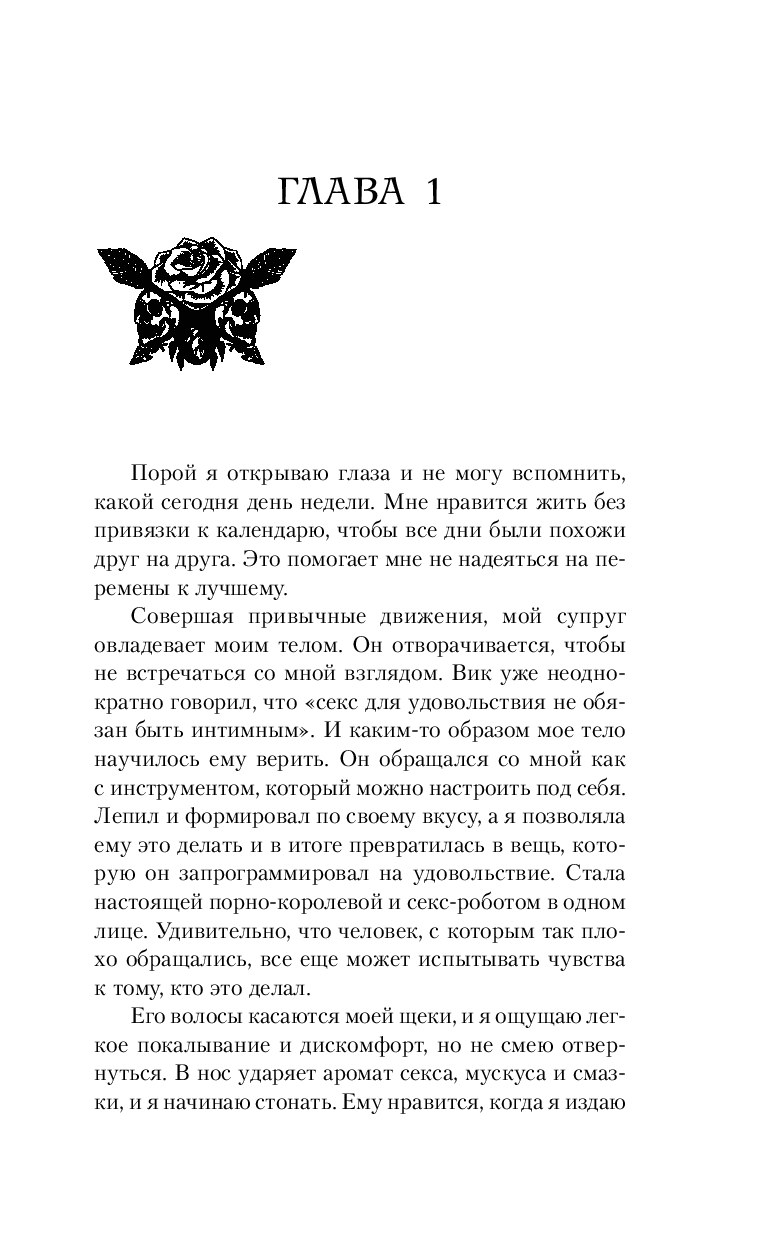 ГЛАВА 1

Порой я открываю глаза и не могу вспомнить, какой сегодня день недели. Мне нравится жить без привязки к календарю, чтобы все дни были похожи друг на друга. Это помогает мне не надеяться на перемены к лучшему.

Совершая привычные движения, мой супруг овладевает моим телом. Он отворачивается, чтобы не встречаться со мной взглядом. Вик уже неоднократно говорил, что «секс для удовольствия не обязан быть интимным». И каким-то образом мое тело научилось ему верить. Он обращался со мной как с инструментом, который можно настроить под себя. Лепил и формировал по своему вкусу, а я позволяла ему это делать и в итоге превратилась в вещь, которую он запрограммировал на удовольствие. Стала настоящей порно-королевой и секс-роботом в одном лице. Удивительно, что человек, с которым так плохо обращались, все еще может испытывать чувства к тому, кто это делал.

Его волосы касаются моей щеки, и я ощущаю легкое покалывание и дискомфорт, но не смею отвернуться. В нос ударяет аромат секса, мускуса и смазки, и я начинаю стонать. Ему нравится, когда я издаю